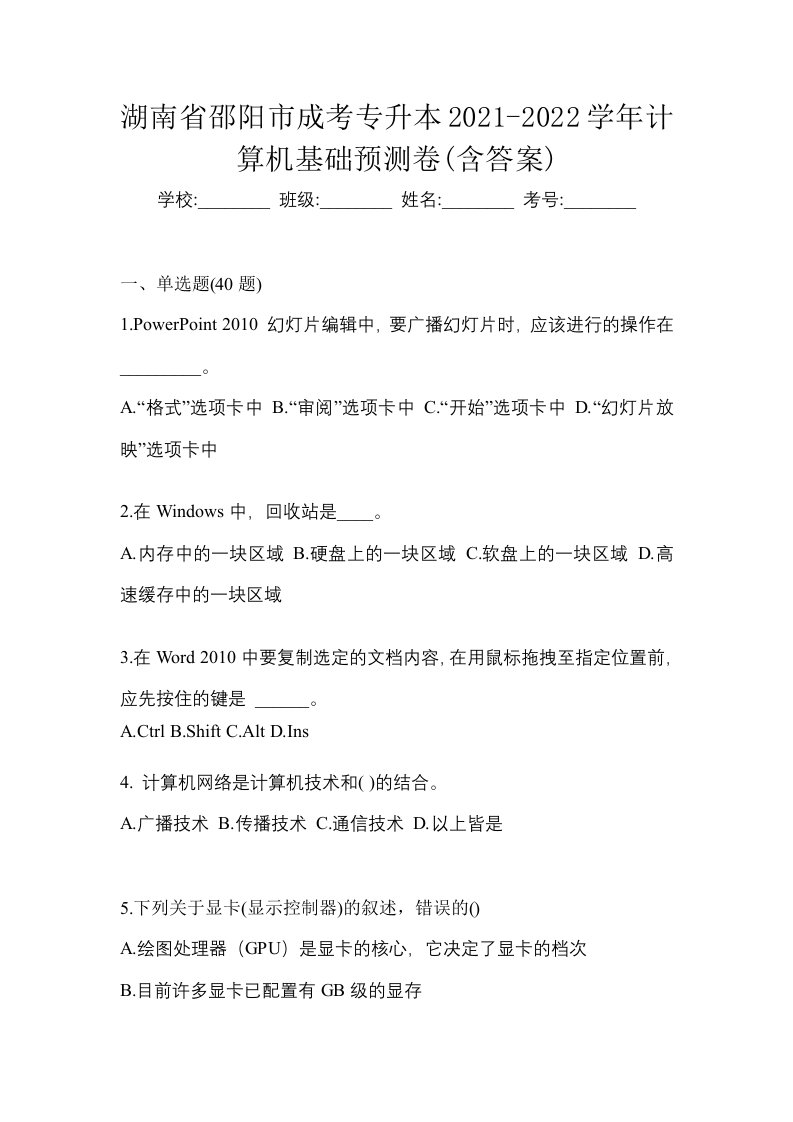 湖南省邵阳市成考专升本2021-2022学年计算机基础预测卷(含答案)

学校:________ 班级:________ 姓名:________ 考号:________

一、单选题(40 题)

1.PowerPoint 2010 幻灯片编辑中，要广播幻灯片时，应该进行的操作在_________。

A.“格式”选项卡中 B.“审阅”选项卡中 C.“开始”选项卡中 D.“幻灯片放映”选项卡中

2.在 Windows 中，回收站是____。

A.内存中的一块区域 B.硬盘上的一块区域 C.软盘上的一块区域 D.高速缓存中的一块区域

3.在 Word 2010 中要复制选定的文档内容,在用鼠标拖拽至指定位置前,应先按住的键是 ______。

A.Ctrl B.Shift C.Alt D.Ins

4. 计算机网络是计算机技术和( )的结合。

A.广播技术 B.传播技术 C.通信技术 D.以上皆是

5.下列关于显卡(显示控制器)的叙述，错误的()

A.绘图处理器（GPU）是显卡的核心，它决定了显卡的档次

B.目前许多显卡已配置有 GB 级的显存